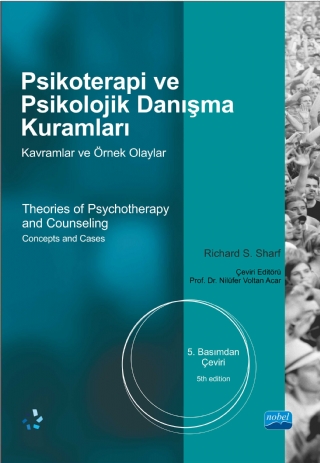 Psikoterapi ve Psikolojik Danışma Kuramları

Kavramlar ve Örnek Olaylar

Theories of Psychotherapy and Counseling

Concepts and Cases

Richard S. Sharf

Çeviri Editörü
Prof. Dr. Nilüfer Voltan Acar

5. Basımdan Çeviri

5th edition

nobel